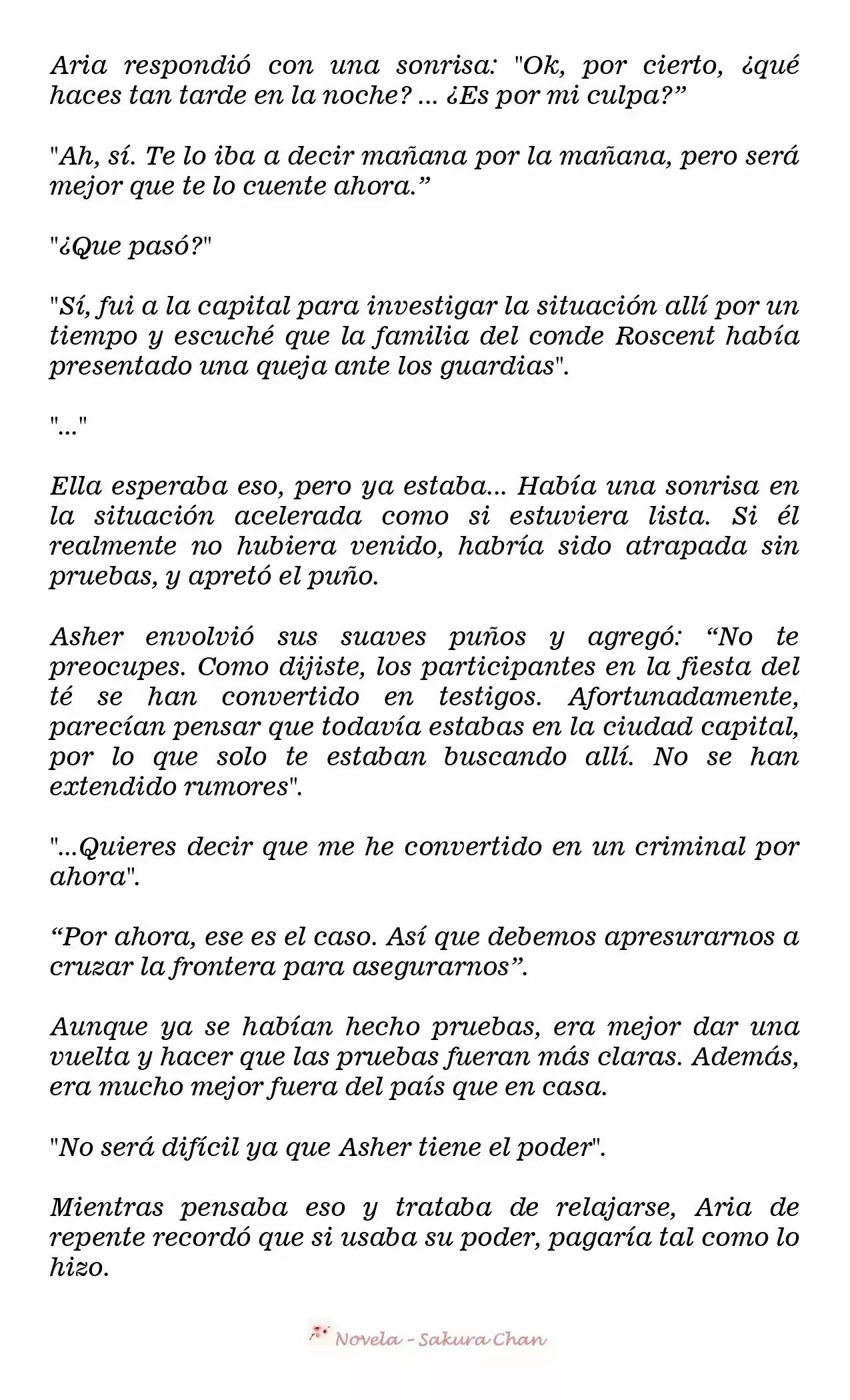 Aria respondió con una sonrisa: "Ok, por cierto, ¿qué haces tan tarde en la noche? ... ¿Es por mi culpa?”

"Ah, sí. Te lo iba a decir mañana por la mañana, pero será mejor que te lo cuente ahora.”

"¿Que pasó?"

"Sí, fui a la capital para investigar la situación allí por un tiempo y escuché que la familia del conde Roscent había presentado una queja ante los guardias".

"..."

Ella esperaba eso, pero ya estaba... Había una sonrisa en la situación acelerada como si estuviera lista. Si él realmente no hubiera venido, habría sido atrapada sin pruebas, y apretó el puño.

Asher envolvió sus suaves puños y agregó: “No te preocupes. Como dijiste, los participantes en la fiesta del té se han convertido en testigos. Afortunadamente, parecían pensar que todavía estabas en la ciudad capital, por lo que solo te estaban buscando allí. No se han extendido rumores".

"...Quieres decir que me he convertido en un criminal por ahora".

“Por ahora, ese es el caso. Así que debemos apresurarnos a cruzar la frontera para asegurarnos”.

Aunque ya se habían hecho pruebas, era mejor dar una vuelta y hacer que las pruebas fueran más claras. Además, era mucho mejor fuera del país que en casa.

"No será difícil ya que Asher tiene el poder".

Mientras pensaba eso y trataba de relajarse, Aria de repente recordó que si usaba su poder, pagaría tal como lo hizo.

Novela - Sakura Chan